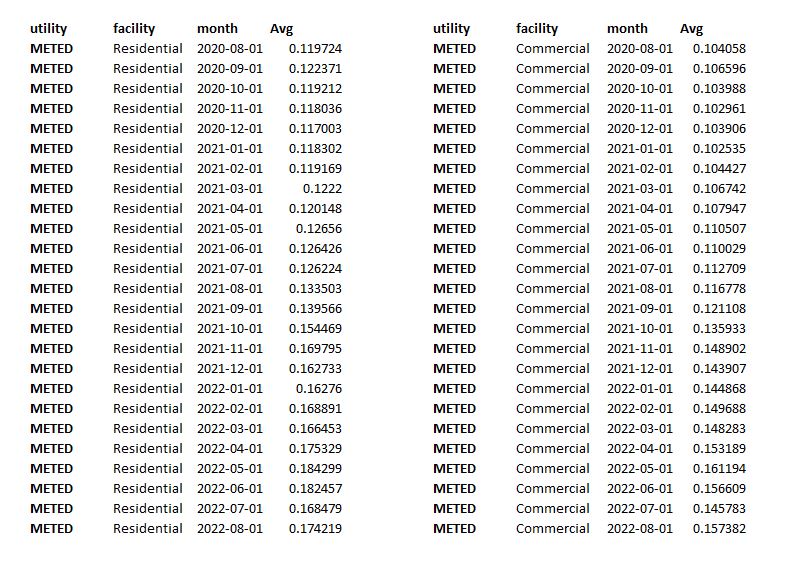 | utility | facility | month | Avg |
|---|---|---|---|
| METED | Residential | 2020-08-01 | 0.119724 |
| METED | Residential | 2020-09-01 | 0.122371 |
| METED | Residential | 2020-10-01 | 0.119212 |
| METED | Residential | 2020-11-01 | 0.118036 |
| METED | Residential | 2020-12-01 | 0.117003 |
| METED | Residential | 2021-01-01 | 0.118302 |
| METED | Residential | 2021-02-01 | 0.119169 |
| METED | Residential | 2021-03-01 | 0.1222 |
| METED | Residential | 2021-04-01 | 0.120148 |
| METED | Residential | 2021-05-01 | 0.12656 |
| METED | Residential | 2021-06-01 | 0.126426 |
| METED | Residential | 2021-07-01 | 0.126224 |
| METED | Residential | 2021-08-01 | 0.133503 |
| METED | Residential | 2021-09-01 | 0.139566 |
| METED | Residential | 2021-10-01 | 0.154469 |
| METED | Residential | 2021-11-01 | 0.169795 |
| METED | Residential | 2021-12-01 | 0.162733 |
| METED | Residential | 2022-01-01 | 0.16276 |
| METED | Residential | 2022-02-01 | 0.168891 |
| METED | Residential | 2022-03-01 | 0.166453 |
| METED | Residential | 2022-04-01 | 0.175329 |
| METED | Residential | 2022-05-01 | 0.184299 |
| METED | Residential | 2022-06-01 | 0.182457 |
| METED | Residential | 2022-07-01 | 0.168479 |
| METED | Residential | 2022-08-01 | 0.174219 |

| utility | facility | month | Avg |
|---|---|---|---|
| METED | Commercial | 2020-08-01 | 0.104058 |
| METED | Commercial | 2020-09-01 | 0.106596 |
| METED | Commercial | 2020-10-01 | 0.103988 |
| METED | Commercial | 2020-11-01 | 0.102961 |
| METED | Commercial | 2020-12-01 | 0.103906 |
| METED | Commercial | 2021-01-01 | 0.102535 |
| METED | Commercial | 2021-02-01 | 0.104427 |
| METED | Commercial | 2021-03-01 | 0.106742 |
| METED | Commercial | 2021-04-01 | 0.107947 |
| METED | Commercial | 2021-05-01 | 0.110507 |
| METED | Commercial | 2021-06-01 | 0.110029 |
| METED | Commercial | 2021-07-01 | 0.112709 |
| METED | Commercial | 2021-08-01 | 0.116778 |
| METED | Commercial | 2021-09-01 | 0.121108 |
| METED | Commercial | 2021-10-01 | 0.135933 |
| METED | Commercial | 2021-11-01 | 0.148902 |
| METED | Commercial | 2021-12-01 | 0.143907 |
| METED | Commercial | 2022-01-01 | 0.144868 |
| METED | Commercial | 2022-02-01 | 0.149688 |
| METED | Commercial | 2022-03-01 | 0.148283 |
| METED | Commercial | 2022-04-01 | 0.153189 |
| METED | Commercial | 2022-05-01 | 0.161194 |
| METED | Commercial | 2022-06-01 | 0.156609 |
| METED | Commercial | 2022-07-01 | 0.145783 |
| METED | Commercial | 2022-08-01 | 0.157382 |